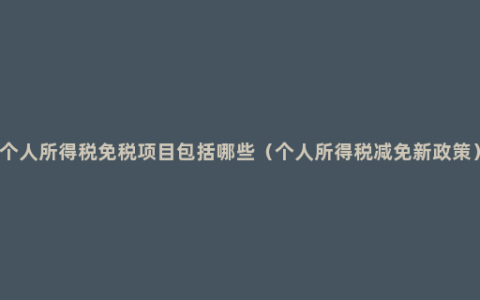 个人所得税免税项目包括哪些（个人所得税减免新政策）